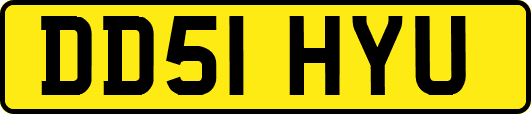 DD51 HYU